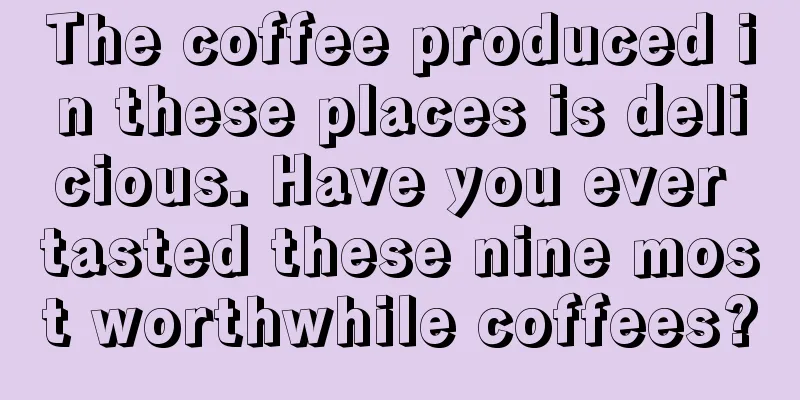 The coffee produced in these places is delicious. Have you ever tasted these nine most worthwhile coffees?